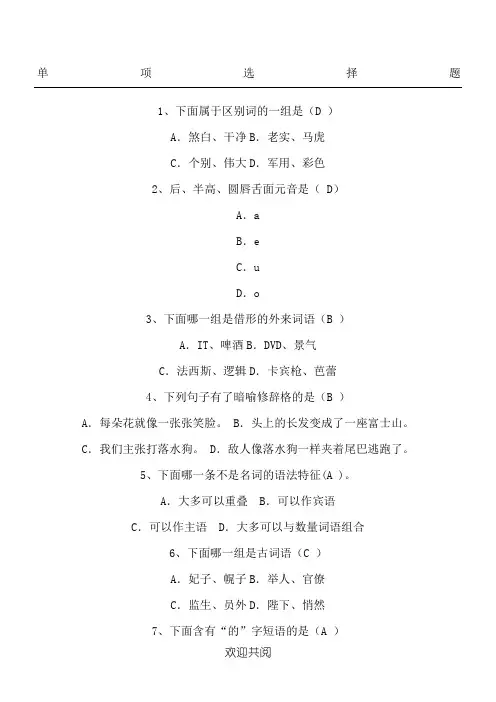 单 项 选 择 题

1、下面属于区别词的一组是（D ）

A．煞白、干净 B．老实、马虎

C．个别、伟大 D．军用、彩色

2、后、半高、圆唇舌面元音是（ D）

A．a

B．e

C．u

D．o

3、下面哪一组是借形的外来词语（B ）

A．IT、啤酒 B．DVD、景气

C．法西斯、逻辑 D．卡宾枪、芭蕾

4、下列句子有了暗喻修辞格的是（B ）

A．每朵花就像一张张笑脸。 B．头上的长发变成了一座富士山。

C．我们主张打落水狗。 D．敌人像落水狗一样夹着尾巴逃跑了。

5、下面哪一条不是名词的语法特征(A )。

A．大多可以重叠 B．可以作宾语

C．可以作主语 D．大多可以与数量词语组合

6、下面哪一组是古词语（C ）

A．妃子、幌子 B．举人、官僚

C．监生、员外 D．陛下、悄然

7、下面含有“的”字短语的是（A ）

欢迎共阅